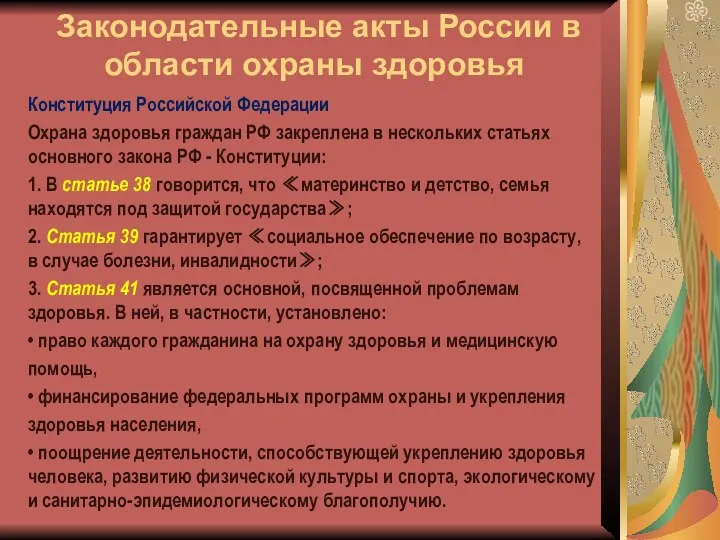 Законодательные акты России в области охраны здоровья

Конституция Российской Федерации

Охрана здоровья граждан РФ закреплена в нескольких статьях основного закона РФ - Конституции:

1. В статье 38 говорится, что ≪материнство и детство, семья находятся под защитой государства≫;

2. Статья 39 гарантирует ≪социальное обеспечение по возрасту, в случае болезни, инвалидности≫;

3. Статья 41 является основной, посвященной проблемам здоровья. В ней, в частности, установлено:

• право каждого гражданина на охрану здоровья и медицинскую помощь,

• финансирование федеральных программ охраны и укрепления здоровья населения,

• поощрение деятельности, способствующей укреплению здоровья человека, развитию физической культуры и спорта, экологическому и санитарно-эпидемиологическому благополучию.